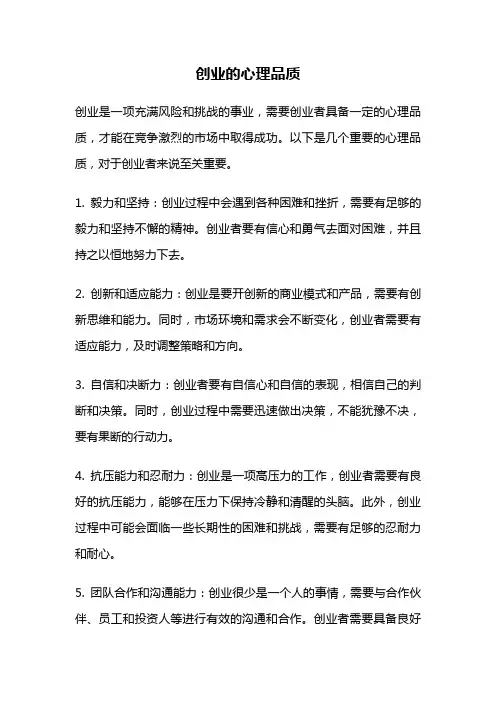 创业的心理品质

创业是一项充满风险和挑战的事业，需要创业者具备一定的心理品质，才能在竞争激烈的市场中取得成功。以下是几个重要的心理品质，对于创业者来说至关重要。

1. 毅力和坚持：创业过程中会遇到各种困难和挫折，需要有足够的毅力和坚持不懈的精神。创业者要有信心和勇气去面对困难，并且持之以恒地努力下去。

2. 创新和适应能力：创业是要开创新的商业模式和产品，需要有创新思维和能力。同时，市场环境和需求会不断变化，创业者需要有适应能力，及时调整策略和方向。

3. 自信和决断力：创业者要有自信心和自信的表现，相信自己的判断和决策。同时，创业过程中需要迅速做出决策，不能犹豫不决，要有果断的行动力。

4. 抗压能力和忍耐力：创业是一项高压力的工作，创业者需要有良好的抗压能力，能够在压力下保持冷静和清醒的头脑。此外，创业过程中可能会面临一些长期性的困难和挑战，需要有足够的忍耐力和耐心。

5. 团队合作和沟通能力：创业很少是一个人的事情，需要与合作伙伴、员工和投资人等进行有效的沟通和合作。创业者需要具备良好